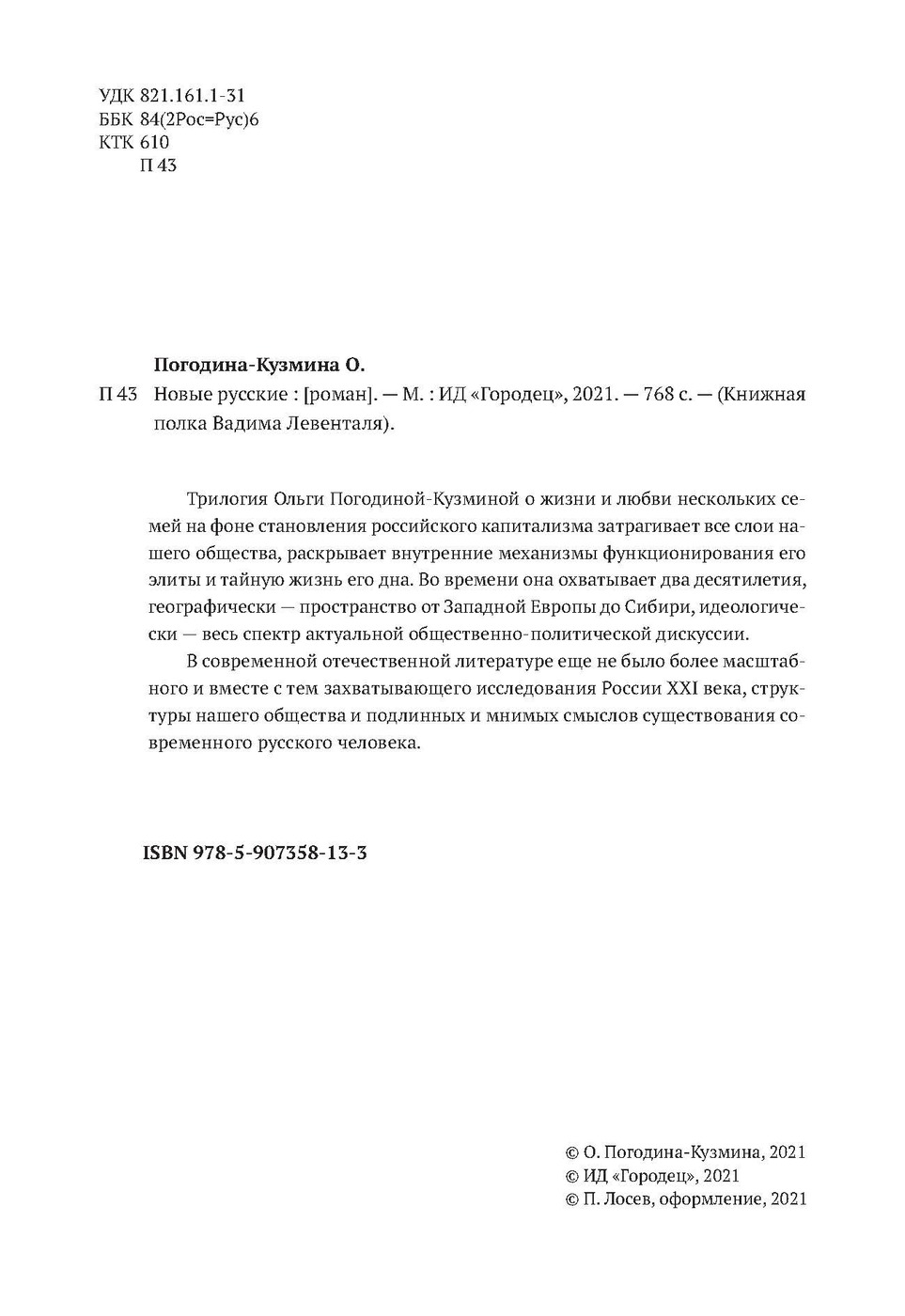 УДК 821.161.1-31
ББК 84(2Рос=Рус)6
КТК 610
П 43

Погодина-Кузмина О.
П 43 Новые русские : [роман]. — М. : ИД «Городец», 2021. — 768 с. — (Книжная полка Вадима Левенталя).

Трилогия Ольги Погодиной-Кузминой о жизни и любви нескольких семей на фоне становления российского капитализма затрагивает все слои нашего общества, раскрывает внутренние механизмы функционирования его элиты и тайную жизнь его дна. Во времени она охватывает два десятилетия, географически — пространство от Западной Европы до Сибири, идеологически — весь спектр актуальной общественно-политической дискуссии.

В современной отечественной литературе еще не было более масштабного и вместе с тем захватывающего исследования России XXI века, структуры нашего общества и подлинных и мнимых смыслов существования современного русского человека.

ISBN 978-5-907358-13-3

© О. Погодина-Кузмина, 2021
© ИД «Городец», 2021
© П. Лосев, оформление, 2021